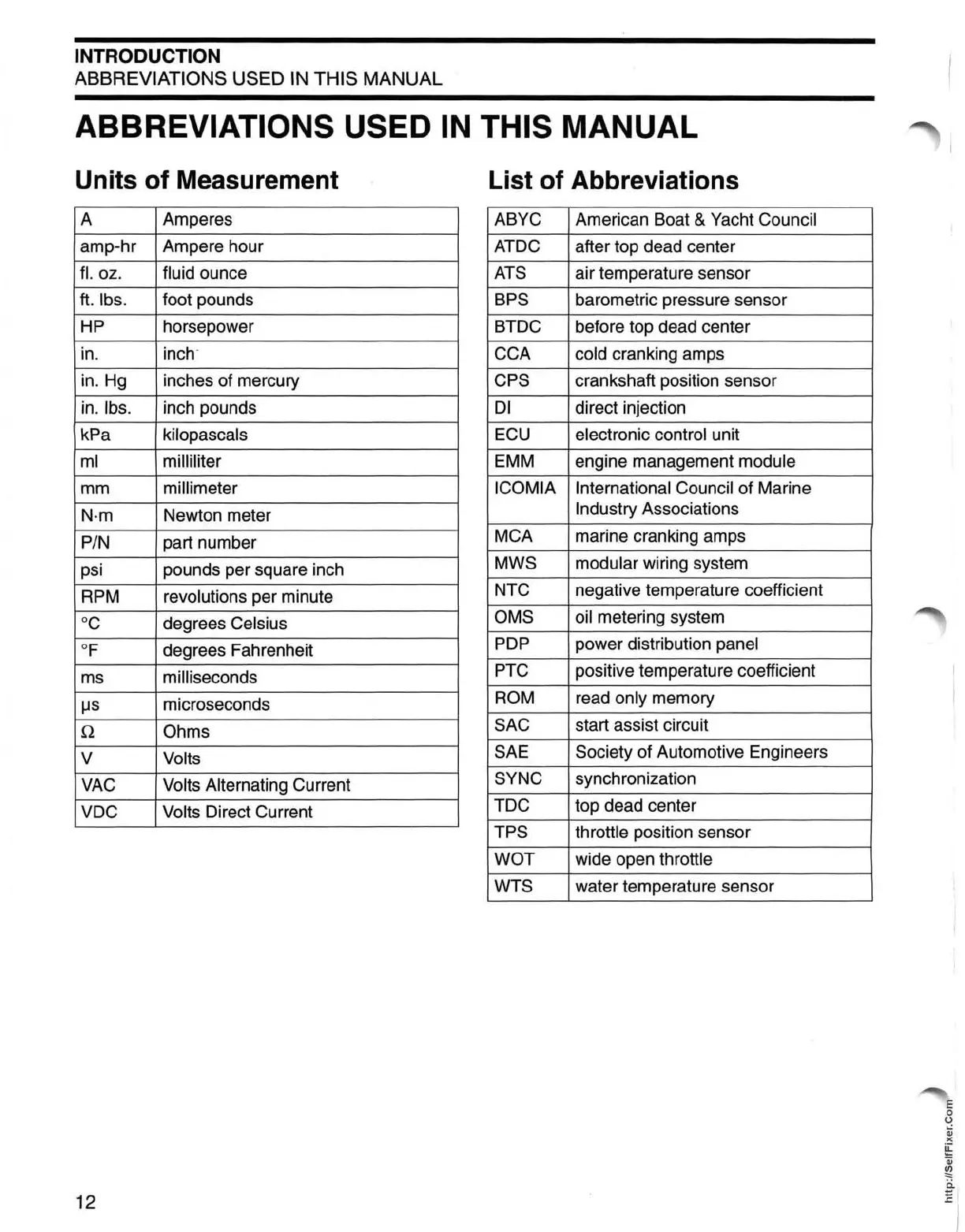 INTRODUCTION
ABBREVIATIONS USED IN THIS MANUAL

ABBREVIATIONS USED IN THIS MANUAL

Units of Measurement

| A | Amperes |
|---|---|
| amp-hr | Ampere hour |
| fl. oz. | fluid ounce |
| ft. lbs. | foot pounds |
| HP | horsepower |
| in. | inch |
| in. Hg | inches of mercury |
| in. lbs. | inch pounds |
| kPa | kilopascals |
| ml | milliliter |
| mm | millimeter |
| N·m | Newton meter |
| P/N | part number |
| psi | pounds per square inch |
| RPM | revolutions per minute |
| °C | degrees Celsius |
| °F | degrees Fahrenheit |
| ms | milliseconds |
| µs | microseconds |
| Ω | Ohms |
| V | Volts |
| VAC | Volts Alternating Current |
| VDC | Volts Direct Current |

List of Abbreviations

| ABYC | American Boat & Yacht Council |
|---|---|
| ATDC | after top dead center |
| ATS | air temperature sensor |
| BPS | barometric pressure sensor |
| BTDC | before top dead center |
| CCA | cold cranking amps |
| CPS | crankshaft position sensor |
| DI | direct injection |
| ECU | electronic control unit |
| EMM | engine management module |
| ICOMIA | International Council of Marine Industry Associations |
| MCA | marine cranking amps |
| MWS | modular wiring system |
| NTC | negative temperature coefficient |
| OMS | oil metering system |
| PDP | power distribution panel |
| PTC | positive temperature coefficient |
| ROM | read only memory |
| SAC | start assist circuit |
| SAE | Society of Automotive Engineers |
| SYNC | synchronization |
| TDC | top dead center |
| TPS | throttle position sensor |
| WOT | wide open throttle |
| WTS | water temperature sensor |

12

http://SelfFixer.Com